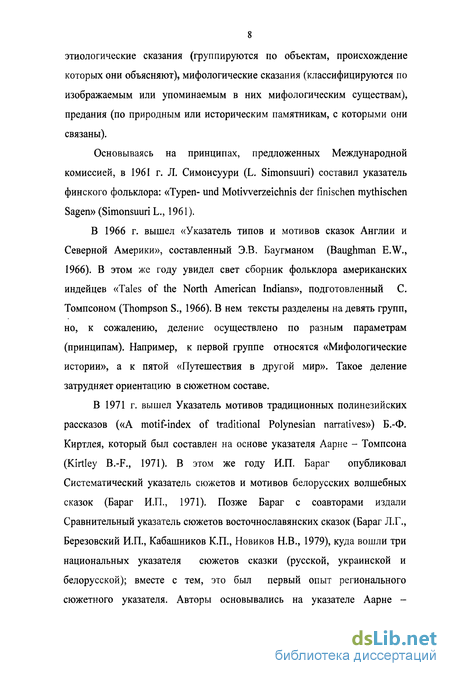 8

этиологические сказания (группируются по объектам, происхождение которых они объясняют), мифологические сказания (классифицируются по изображаемым или упоминаемым в них мифологическим существам), предания (по природным или историческим памятникам, с которыми они связаны).

Основываясь на принципах, предложенных Международной комиссией, в 1961 г. Л. Симонсуури (L. Simonsuuri) составил указатель финского фольклора: «Typen- und Motivverzeichnis der finischen mythischen Sagen» (Simonsuuri L., 1961).

В 1966 г. вышел «Указатель типов и мотивов сказок Англии и Северной Америки», составленный Э.В. Баугманом (Baughman E.W., 1966). В этом же году увидел свет сборник фольклора американских индейцев «Tales of the North American Indians», подготовленный С. Томпсоном (Thompson S., 1966). В нем тексты разделены на девять групп, но, к сожалению, деление осуществлено по разным параметрам (принципам). Например, к первой группе относятся «Мифологические истории», а к пятой «Путешествия в другой мир». Такое деление затрудняет ориентацию в сюжетном составе.

В 1971 г. вышел Указатель мотивов традиционных полинезийских рассказов («A motif-index of traditional Polynesian narratives») Б.-Ф. Киртлея, который был составлен на основе указателя Аарне – Томпсона (Kirtley B.-F., 1971). В этом же году И.П. Бараг опубликовал Систематический указатель сюжетов и мотивов белорусских волшебных сказок (Бараг И.П., 1971). Позже Бараг с соавторами издали Сравнительный указатель сюжетов восточнославянских сказок (Бараг Л.Г., Березовский И.П., Кабашников К.П., Новиков Н.В., 1979), куда вошли три национальных указателя сюжетов сказки (русской, украинской и белорусской); вместе с тем, это был первый опыт регионального сюжетного указателя. Авторы основывались на указателе Аарне –

dsLib.net
библиотека диссертаций